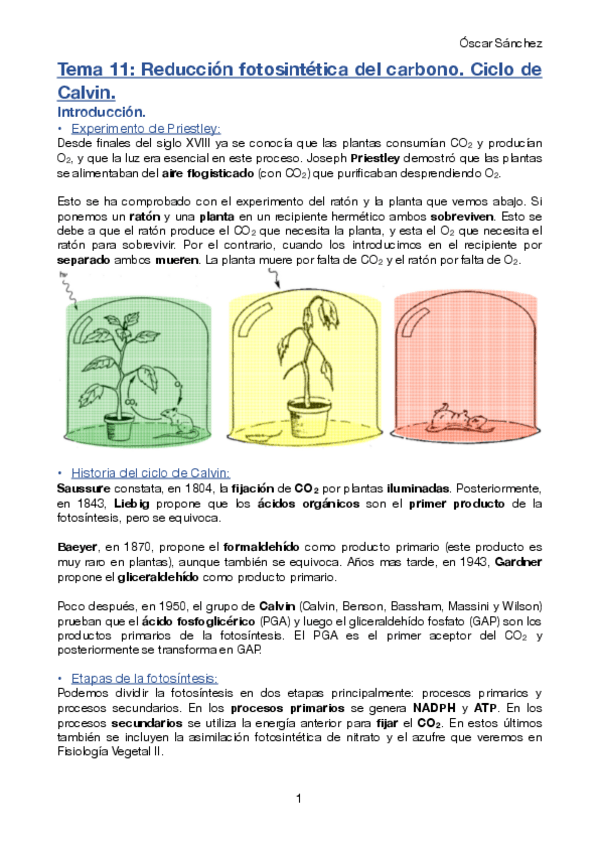 Óscar Sánchez

Tema 11: Reducción fotosintética del carbono. Ciclo de Calvin.

Introducción.

• Experimento de Priestley:

Desde finales del siglo XVIII ya se conocía que las plantas consumían $CO_2$ y producían $O_2$, y que la luz era esencial en este proceso. Joseph Priestley demostró que las plantas se alimentaban del aire flogisticado (con $CO_2$) que purificaban desprendiendo $O_2$.

Esto se ha comprobado con el experimento del ratón y la planta que vemos abajo. Si ponemos un ratón y una planta en un recipiente hermético ambos sobreviven. Esto se debe a que el ratón produce el $CO_2$ que necesita la planta, y esta el $O_2$ que necesita el ratón para sobrevivir. Por el contrario, cuando los introducimos en el recipiente por separado ambos mueren. La planta muere por falta de $CO_2$ y el ratón por falta de $O_2$.

hv

$O_2$

$CO_2$

• Historia del ciclo de Calvin:

Saussure constata, en 1804, la fijación de $CO_2$ por plantas iluminadas. Posteriormente, en 1843, Liebig propone que los ácidos orgánicos son el primer producto de la fotosíntesis, pero se equivoca.

Baeyer, en 1870, propone el formaldehído como producto primario (este producto es muy raro en plantas), aunque también se equivoca. Años mas tarde, en 1943, Gardner propone el gliceraldehído como producto primario.

Poco después, en 1950, el grupo de Calvin (Calvin, Benson, Bassham, Massini y Wilson) prueban que el ácido fosfoglicérico (PGA) y luego el gliceraldehído fosfato (GAP) son los productos primarios de la fotosíntesis. El PGA es el primer aceptor del $CO_2$ y posteriormente se transforma en GAP.

• Etapas de la fotosíntesis:

Podemos dividir la fotosíntesis en dos etapas principalmente: procesos primarios y procesos secundarios. En los procesos primarios se genera NADPH y ATP. En los procesos secundarios se utiliza la energía anterior para fijar el $CO_2$. En estos últimos también se incluyen la asimilación fotosintética de nitrato y el azufre que veremos en Fisiología Vegetal II.

1